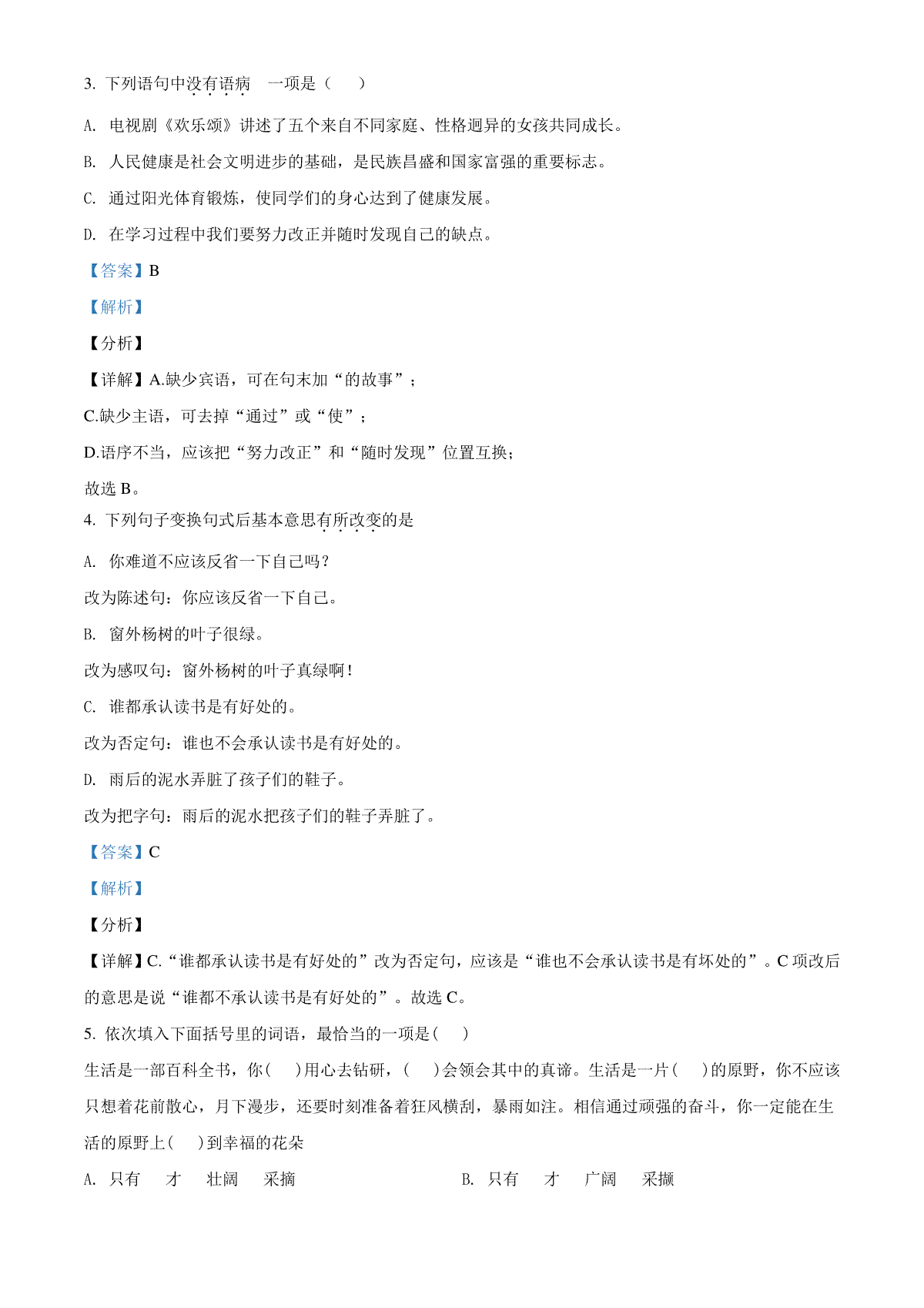 3.下列语句中没有语病 一项是（ ）

A.电视剧《欢乐颂》讲述了五个来自不同家庭、性格迥异的女孩共同成长。

B.人民健康是社会文明进步的基础，是民族昌盛和国家富强的重要标志。

C.通过阳光体育锻炼，使同学们的身心达到了健康发展。

D.在学习过程中我们要努力改正并随时发现自己的缺点。

【答案】B

【解析】

【分析】

【详解】A.缺少宾语，可在句末加“的故事”；

C.缺少主语，可去掉“通过”或“使”；

D.语序不当，应该把“努力改正”和“随时发现”位置互换；

故选B。

4.下列句子变换句式后基本意思有所改变的是

A.你难道不应该反省一下自己吗？

改为陈述句：你应该反省一下自己。

B.窗外杨树的叶子很绿。

改为感叹句：窗外杨树的叶子真绿啊！

C.谁都承认读书是有好处的。

改为否定句：谁也不会承认读书是有好处的。

D.雨后的泥水弄脏了孩子们的鞋子。

改为把字句：雨后的泥水把孩子们的鞋子弄脏了。

【答案】C

【解析】

【分析】

【详解】C.“谁都承认读书是有好处的”改为否定句，应该是“谁也不会承认读书是有坏处的”。C项改后的意思是说“谁都不承认读书是有好处的”。故选C。

5.依次填入下面括号里的词语，最恰当的一项是（ ）

生活是一部百科全书，你（ ）用心去钻研，（ ）会领会其中的真谛。生活是一片（ ）的原野，你不应该只想着花前散心，月下漫步，还要时刻准备着狂风横刮，暴雨如注。相信通过顽强的奋斗，你一定能在生活的原野上（ ）到幸福的花朵

A.只有 才 壮阔 采摘 B.只有 才 广阔 采撷